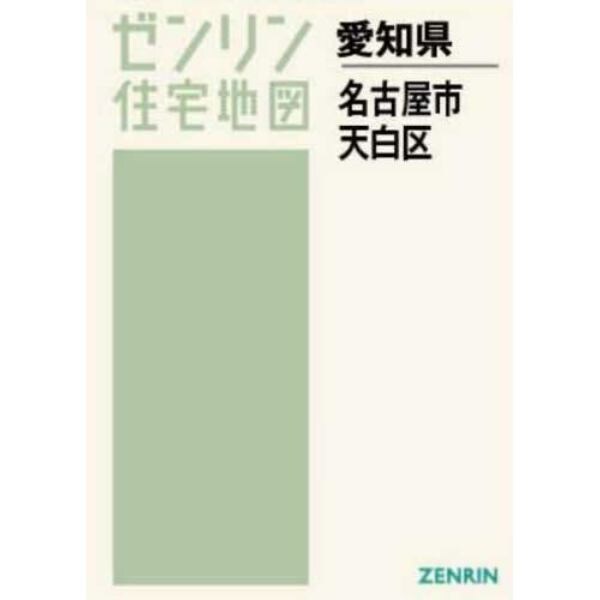 ゼンリン
住宅地図

愛知県

名古屋市
天白区

ZENRIN